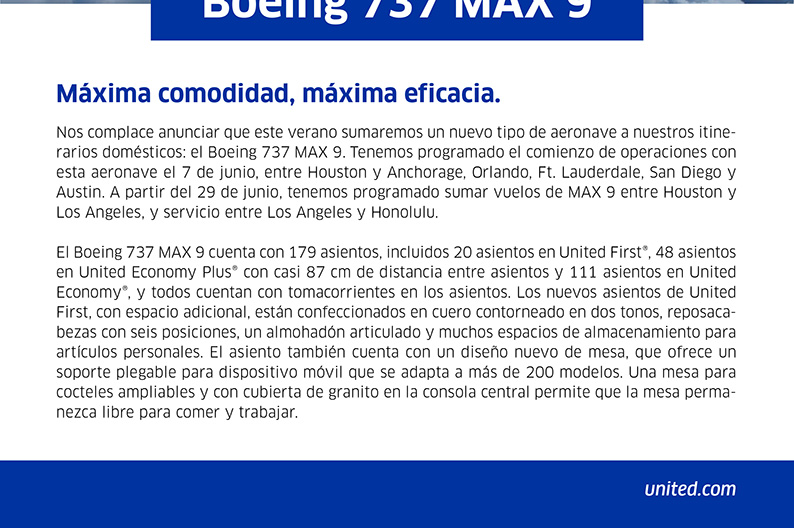 Boeing 737 MAX 9

Máxima comodidad, máxima eficacia.

Nos complace anunciar que este verano sumaremos un nuevo tipo de aeronave a nuestros itinerarios domésticos: el Boeing 737 MAX 9. Tenemos programado el comienzo de operaciones con esta aeronave el 7 de junio, entre Houston y Anchorage, Orlando, Ft. Lauderdale, San Diego y Austin. A partir del 29 de junio, tenemos programado sumar vuelos de MAX 9 entre Houston y Los Angeles, y servicio entre Los Angeles y Honolulu.

El Boeing 737 MAX 9 cuenta con 179 asientos, incluidos 20 asientos en United First®, 48 asientos en United Economy Plus® con casi 87 cm de distancia entre asientos y 111 asientos en United Economy®, y todos cuentan con tomacorrientes en los asientos. Los nuevos asientos de United First, con espacio adicional, están confeccionados en cuero contorneado en dos tonos, reposacabezas con seis posiciones, un almohadón articulado y muchos espacios de almacenamiento para artículos personales. El asiento también cuenta con un diseño nuevo de mesa, que ofrece un soporte plegable para dispositivo móvil que se adapta a más de 200 modelos. Una mesa para cocteles ampliables y con cubierta de granito en la consola central permite que la mesa permanezca libre para comer y trabajar.

united.com